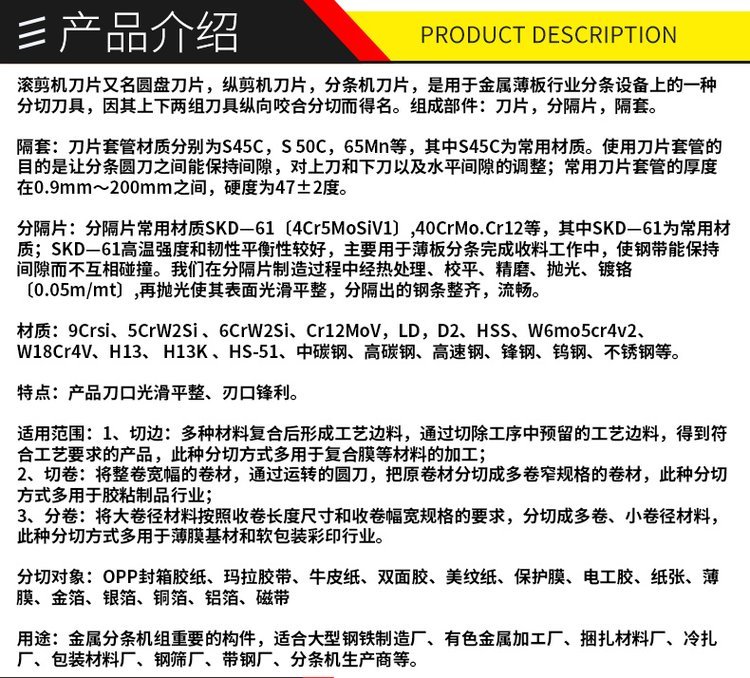 产品介绍

PRODUCT DESCRIPTION

滚剪机刀片又名圆盘刀片，纵剪机刀片，分条机刀片，是用于金属薄板行业分条设备上的一种分切刀具，因其上下两组刀具纵向咬合分切而得名。组成部件：刀片，分隔片，隔套。

隔套：刀片套管材质分别为S45C，S 50C，65Mn等，其中S45C为常用材质。使用刀片套管的目的是让分条圆刀之间能保持间隙，对上刀和下刀以及水平间隙的调整；常用刀片套管的厚度在0.9mm～200mm之间，硬度为47±2度。

分隔片：分隔片常用材质SKD—61〔4Cr5MoSiV1〕,40CrMo.Cr12等，其中SKD—61为常用材质；SKD—61高温强度和韧性平衡性较好，主要用于薄板分条完成收料工作中，使钢带能保持间隙而不互相碰撞。我们在分隔片制造过程中经热处理、校平、精磨、抛光、镀铬〔0.05m/mt〕,再抛光使其表面光滑平整，分隔出的钢条整齐，流畅。

材质：9Crsi、5CrW2Si、6CrW2Si、Cr12MoV，LD，D2、HSS、W6mo5cr4v2、W18Cr4V、H13、H13K、HS-51、中碳钢、高碳钢、高速钢、锋钢、钨钢、不锈钢等。

特点：产品刀口光滑平整、刃口锋利。

适用范围：1、切边：多种材料复合后形成工艺边料，通过切除工序中预留的工艺边料，得到符合工艺要求的产品，此种分切方式多用于复合膜等材料的加工；
2、切卷：将整卷宽幅的卷材，通过运转的圆刀，把原卷材分切成多卷窄规格的卷材，此种分切方式多用于胶粘制品行业；
3、分卷：将大卷径材料按照收卷长度尺寸和收卷幅宽规格的要求，分切成多卷、小卷径材料，此种分切方式多用于薄膜基材和软包装彩印行业。

分切对象：OPP封箱胶纸、玛拉胶带、牛皮纸、双面胶、美纹纸、保护膜、电工胶、纸张、薄膜、金箔、银箔、铜箔、铝箔、磁带

用途：金属分条机组重要的构件，适合大型钢铁制造厂、有色金属加工厂、捆扎材料厂、冷扎厂、包装材料厂、钢筛厂、带钢厂、分条机生产商等。